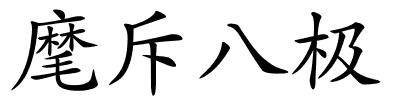 麾斥八极